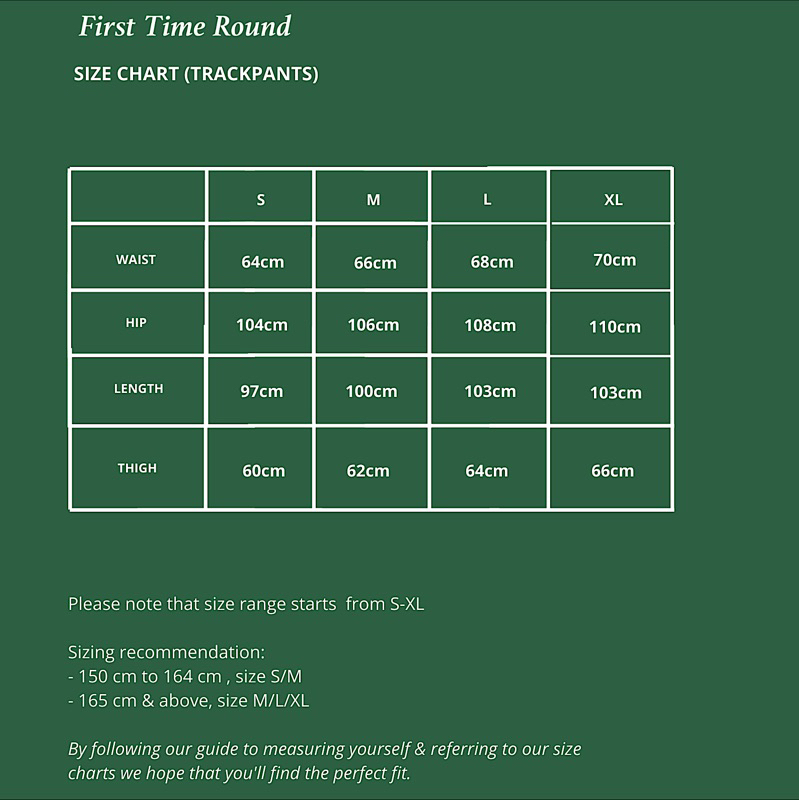 First Time Round

SIZE CHART (TRACKPANTS)

| | S | M | L | XL |
|---|---|---|---|---|
| WAIST | 64cm | 66cm | 68cm | 70cm |
| HIP | 104cm | 106cm | 108cm | 110cm |
| LENGTH | 97cm | 100cm | 103cm | 103cm |
| THIGH | 60cm | 62cm | 64cm | 66cm |

Please note that size range starts from S-XL

Sizing recommendation:
- 150 cm to 164 cm , size S/M
- 165 cm & above, size M/L/XL

By following our guide to measuring yourself & referring to our size charts we hope that you'll find the perfect fit.